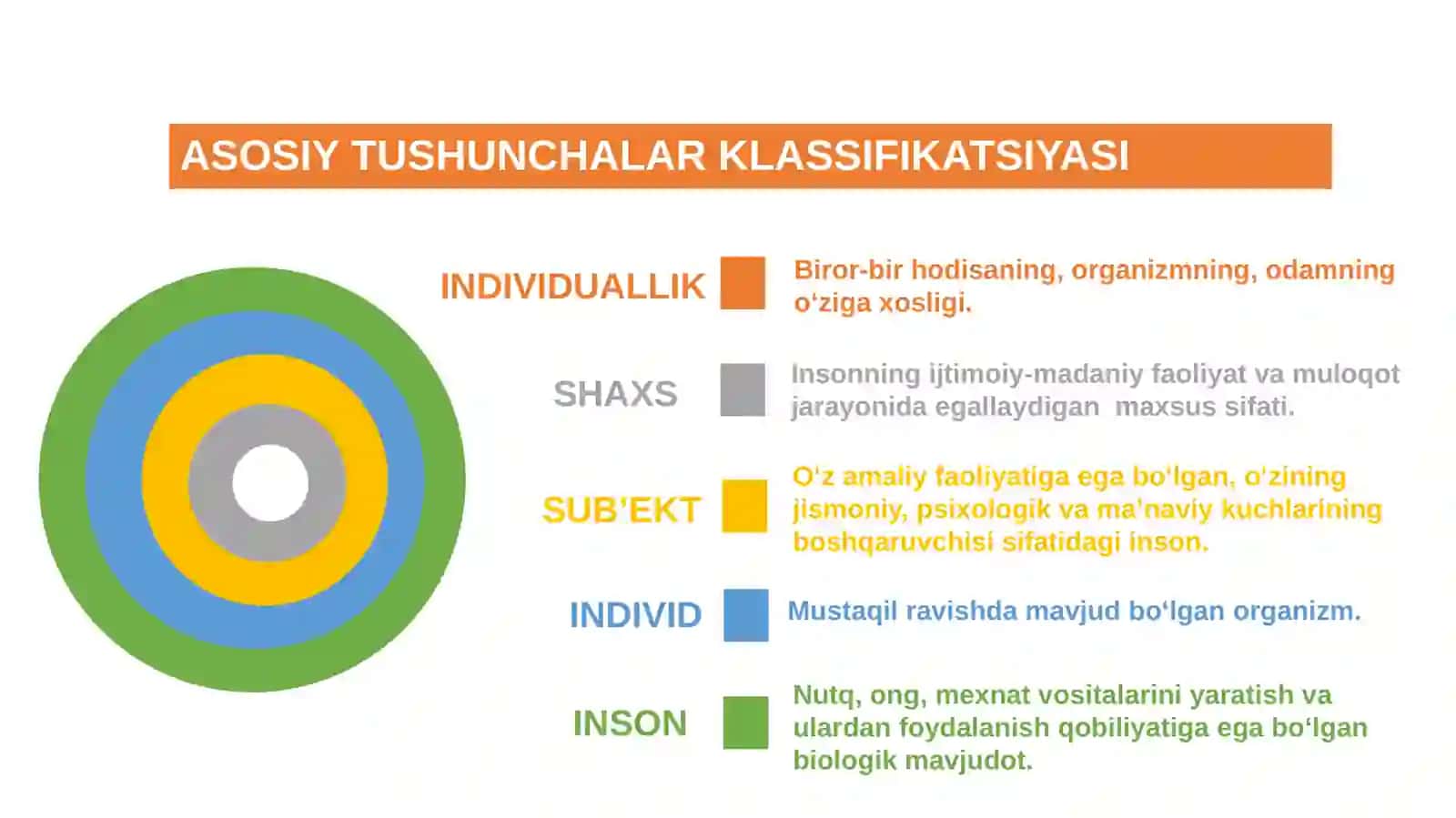 ASOSIY TUSHUNCHALAR KLASSIFIKATSIYASI

INDIVIDUALLIK

Biror-bir hodisaning, organizmning, odamning o‘ziga xosligi.

SHAXS

Insonning ijtimoiy-madaniy faoliyat va muloqot jarayonida egallaydigan maxsus sifati.

SUB’EKT

O‘z amaliy faoliyatiga ega bo‘lgan, o‘zining jismoniy, psixologik va ma’naviy kuchlarining boshqaruvchisi sifatidagi inson.

INDIVID

Mustaqil ravishda mavjud bo‘lgan organizm.

INSON

Nutq, ong, mexnat vositalarini yaratish va ulardan foydalanish qobiliyatiga ega bo‘lgan biologik mavjudot.